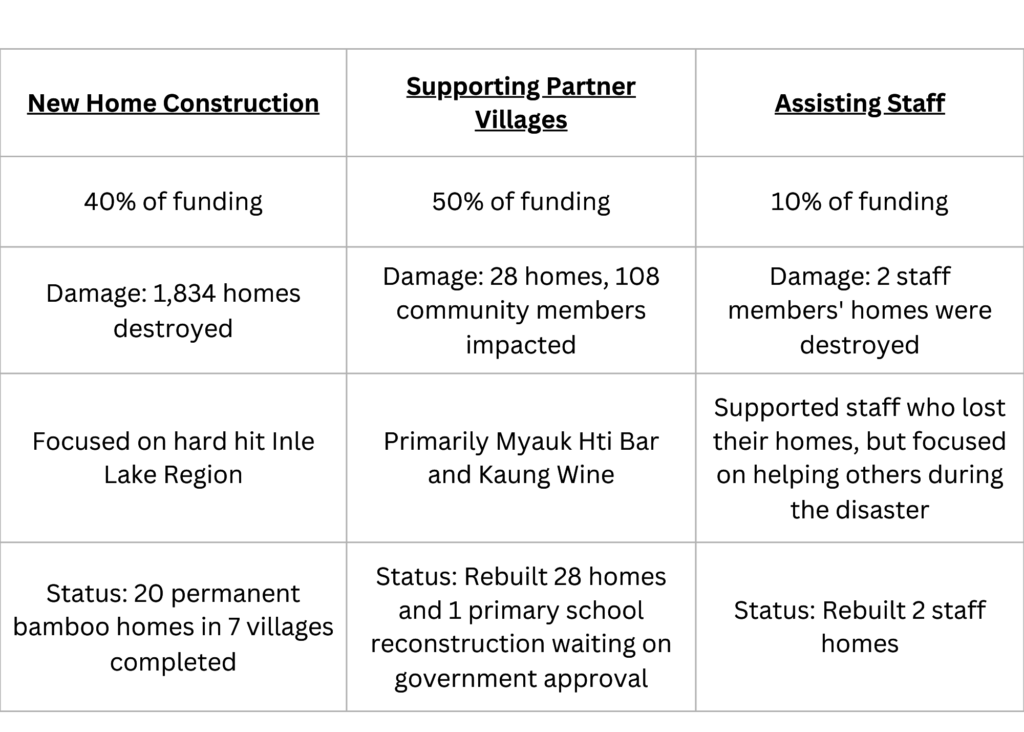 | New Home Construction | Supporting Partner Villages | Assisting Staff |
|---|---|---|
| 40% of funding | 50% of funding | 10% of funding |
| Damage: 1,834 homes destroyed | Damage: 28 homes, 108 community members impacted | Damage: 2 staff members' homes were destroyed |
| Focused on hard hit Inle Lake Region | Primarily Myauk Hti Bar and Kaung Wine | Supported staff who lost their homes, but focused on helping others during the disaster |
| Status: 20 permanent bamboo homes in 7 villages completed | Status: Rebuilt 28 homes and 1 primary school reconstruction waiting on government approval | Status: Rebuilt 2 staff homes |